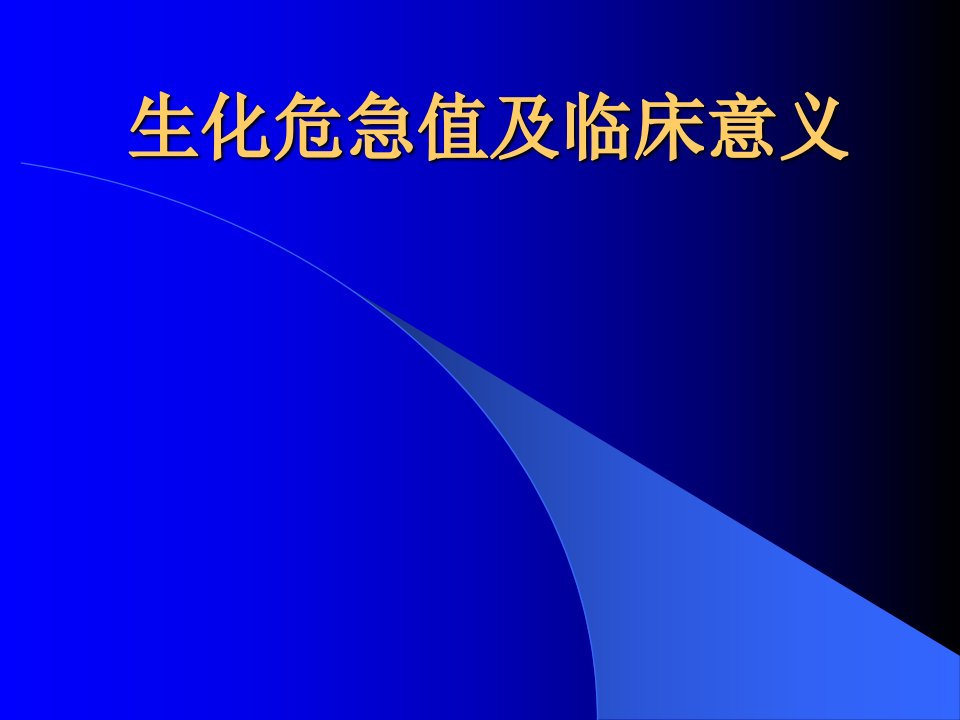 生化危急值及临床意义